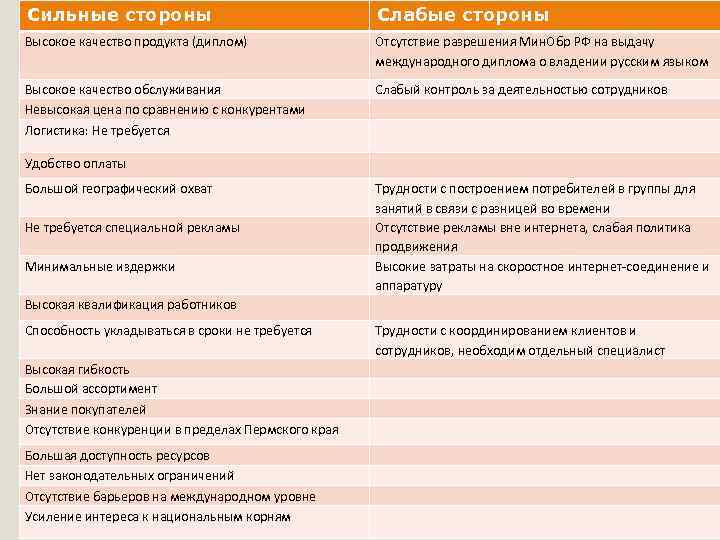 | Сильные стороны | Слабые стороны |
|---|---|
| Высокое качество продукта (диплом) | Отсутствие разрешения МинОбр РФ на выдачу международного диплома о владении русским языком |
| Высокое качество обслуживания | Слабый контроль за деятельностью сотрудников |
| Невысокая цена по сравнению с конкурентами | |
| Логистика: Не требуется | |
| Удобство оплаты | |
| Большой географический охват | Трудности с построением потребителей в группы для занятий в связи с разницей во времени |
| Не требуется специальной рекламы | Отсутствие рекламы вне интернета, слабая политика продвижения |
| Минимальные издержки | Высокие затраты на скоростное интернет-соединение и аппаратуру |
| Высокая квалификация работников | |
| Способность укладываться в сроки не требуется | Трудности с координированием клиентов и сотрудников, необходим отдельный специалист |
| Высокая гибкость | |
| Большой ассортимент | |
| Знание покупателей | |
| Отсутствие конкуренции в пределах Пермского края | |
| Большая доступность ресурсов | |
| Нет законодательных ограничений | |
| Отсутствие барьеров на международном уровне | |
| Усиление интереса к национальным корням | |